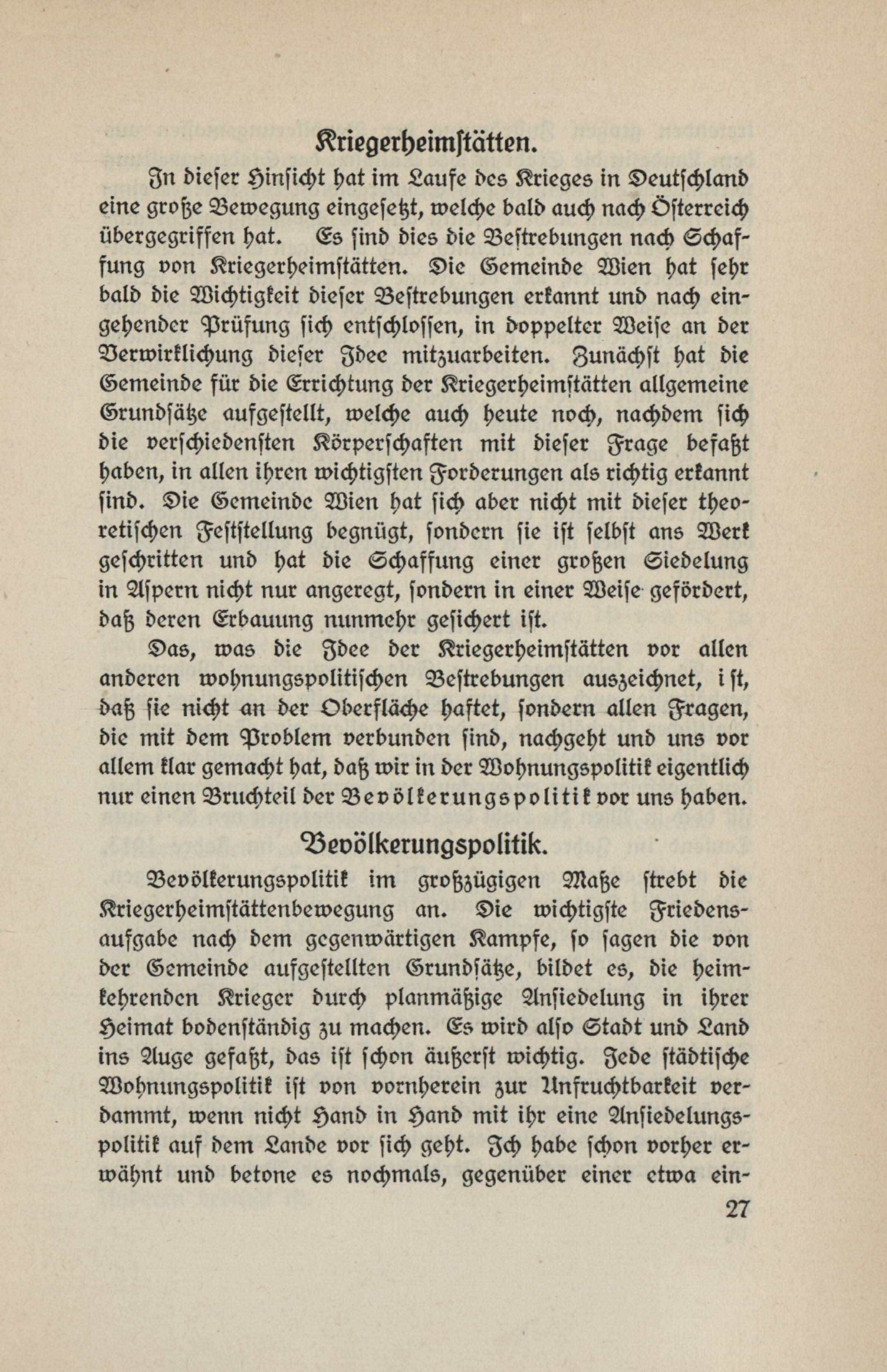 Kriegerheimstätten.

In dieser Hinsicht hat im Laufe des Krieges in Deutschland eine große Bewegung eingesetzt, welche bald auch nach Österreich übergegriffen hat. Es sind dies die Bestrebungen nach Schaffung von Kriegerheimstätten. Die Gemeinde Wien hat sehr bald die Wichtigkeit dieser Bestrebungen erkannt und nach eingehender Prüfung sich entschlossen, in doppelter Weise an der Verwirklichung dieser Idee mitzuarbeiten. Zunächst hat die Gemeinde für die Errichtung der Kriegerheimstätten allgemeine Grundsätze aufgestellt, welche auch heute noch, nachdem sich die verschiedensten Körperschaften mit dieser Frage befaßt haben, in allen ihren wichtigsten Forderungen als richtig erkannt sind. Die Gemeinde Wien hat sich aber nicht mit dieser theoretischen Feststellung begnügt, sondern sie ist selbst ans Werk geschritten und hat die Schaffung einer großen Siedelung in Aspern nicht nur angeregt, sondern in einer Weise gefördert, daß deren Erbauung nunmehr gesichert ist.

Das, was die Idee der Kriegerheimstätten vor allen anderen wohnungspolitischen Bestrebungen auszeichnet, ist, daß sie nicht an der Oberfläche haftet, sondern allen Fragen, die mit dem Problem verbunden sind, nachgeht und uns vor allem klar gemacht hat, daß wir in der Wohnungspolitik eigentlich nur einen Bruchteil der Bevölkerungspolitik vor uns haben.

Bevölkerungspolitik.

Bevölkerungspolitik im großzügigen Maße strebt die Kriegerheimstättenbewegung an. Die wichtigste Friedensaufgabe nach dem gegenwärtigen Kampfe, so sagen die von der Gemeinde aufgestellten Grundsätze, bildet es, die heimkehrenden Krieger durch planmäßige Ansiedelung in ihrer Heimat bodenständig zu machen. Es wird also Stadt und Land ins Auge gefaßt, das ist schon äußerst wichtig. Jede städtische Wohnungspolitik ist von vornherein zur Unfruchtbarkeit verdammt, wenn nicht Hand in Hand mit ihr eine Ansiedelungspolitik auf dem Lande vor sich geht. Ich habe schon vorher erwähnt und betone es nochmals, gegenüber einer etwa ein-

27